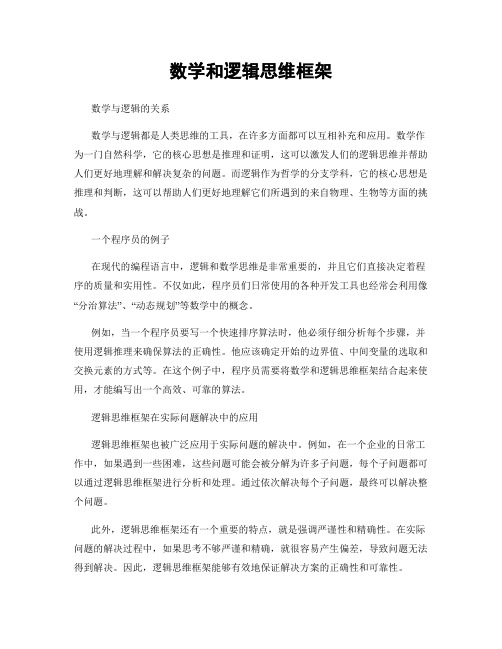 数学和逻辑思维框架

数学与逻辑的关系

数学与逻辑都是人类思维的工具，在许多方面都可以互相补充和应用。数学作为一门自然科学，它的核心思想是推理和证明，这可以激发人们的逻辑思维并帮助人们更好地理解和解决复杂的问题。而逻辑作为哲学的分支学科，它的核心思想是推理和判断，这可以帮助人们更好地理解它们所遇到的来自物理、生物等方面的挑战。

一个程序员的例子

在现代的编程语言中，逻辑和数学思维是非常重要的，并且它们直接决定着程序的质量和实用性。不仅如此，程序员们日常使用的各种开发工具也经常会利用像“分治算法”、“动态规划”等数学中的概念。

例如，当一个程序员要写一个快速排序算法时，他必须仔细分析每个步骤，并使用逻辑推理来确保算法的正确性。他应该确定开始的边界值、中间变量的选取和交换元素的方式等。在这个例子中，程序员需要将数学和逻辑思维框架结合起来使用，才能编写出一个高效、可靠的算法。

逻辑思维框架在实际问题解决中的应用

逻辑思维框架也被广泛应用于实际问题的解决中。例如，在一个企业的日常工作中，如果遇到一些困难，这些问题可能会被分解为许多子问题，每个子问题都可以通过逻辑思维框架进行分析和处理。通过依次解决每个子问题，最终可以解决整个问题。

此外，逻辑思维框架还有一个重要的特点，就是强调严谨性和精确性。在实际问题的解决过程中，如果思考不够严谨和精确，就很容易产生偏差，导致问题无法得到解决。因此，逻辑思维框架能够有效地保证解决方案的正确性和可靠性。